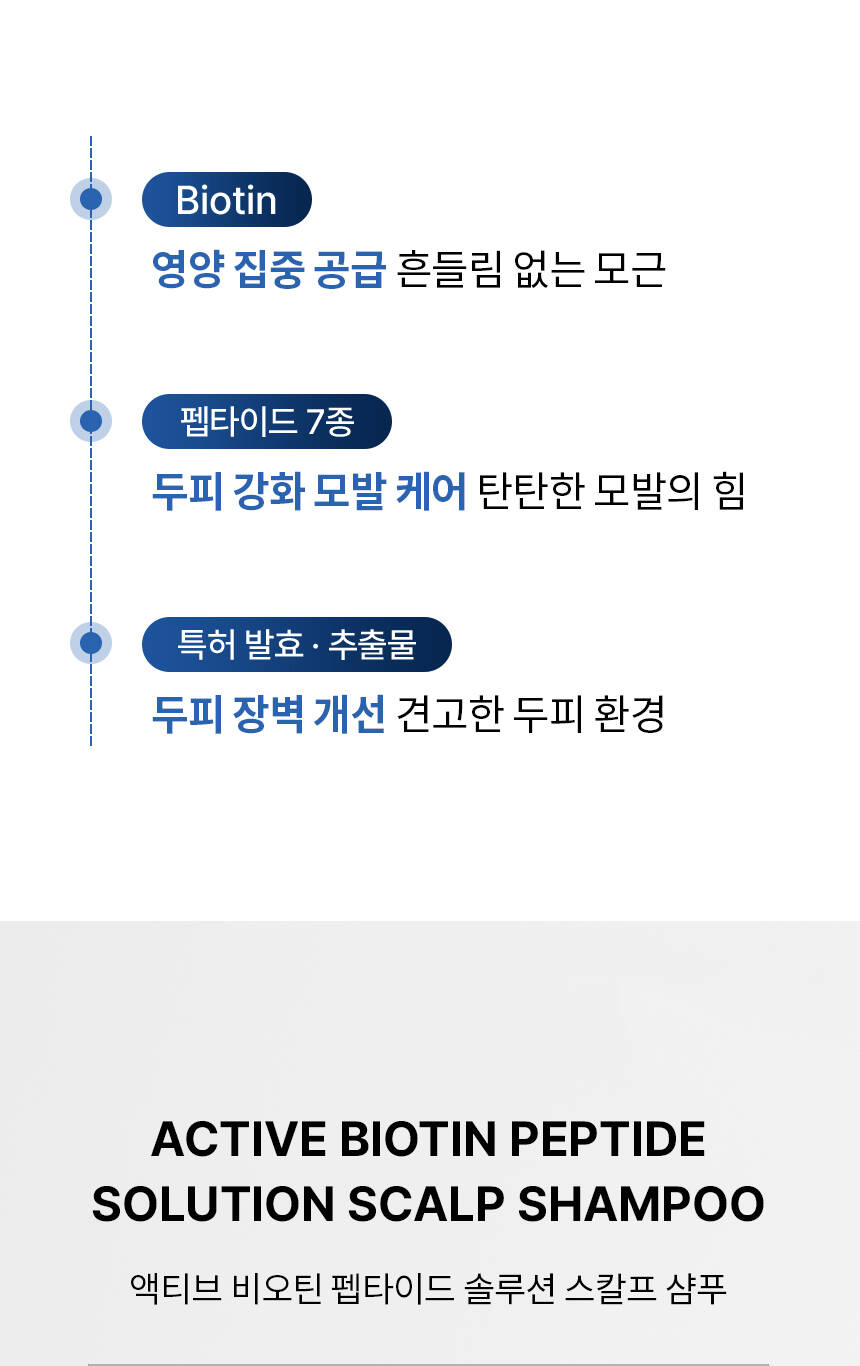 Biotin

영양 집중 공급 흔들림 없는 모근

펩타이드 7종

두피 강화 모발 케어 탄탄한 모발의 힘

특허 발효 · 추출물

두피 장벽 개선 견고한 두피 환경

ACTIVE BIOTIN PEPTIDE
SOLUTION SCALP SHAMPOO

액티브 비오틴 펩타이드 솔루션 스칼프 샴푸